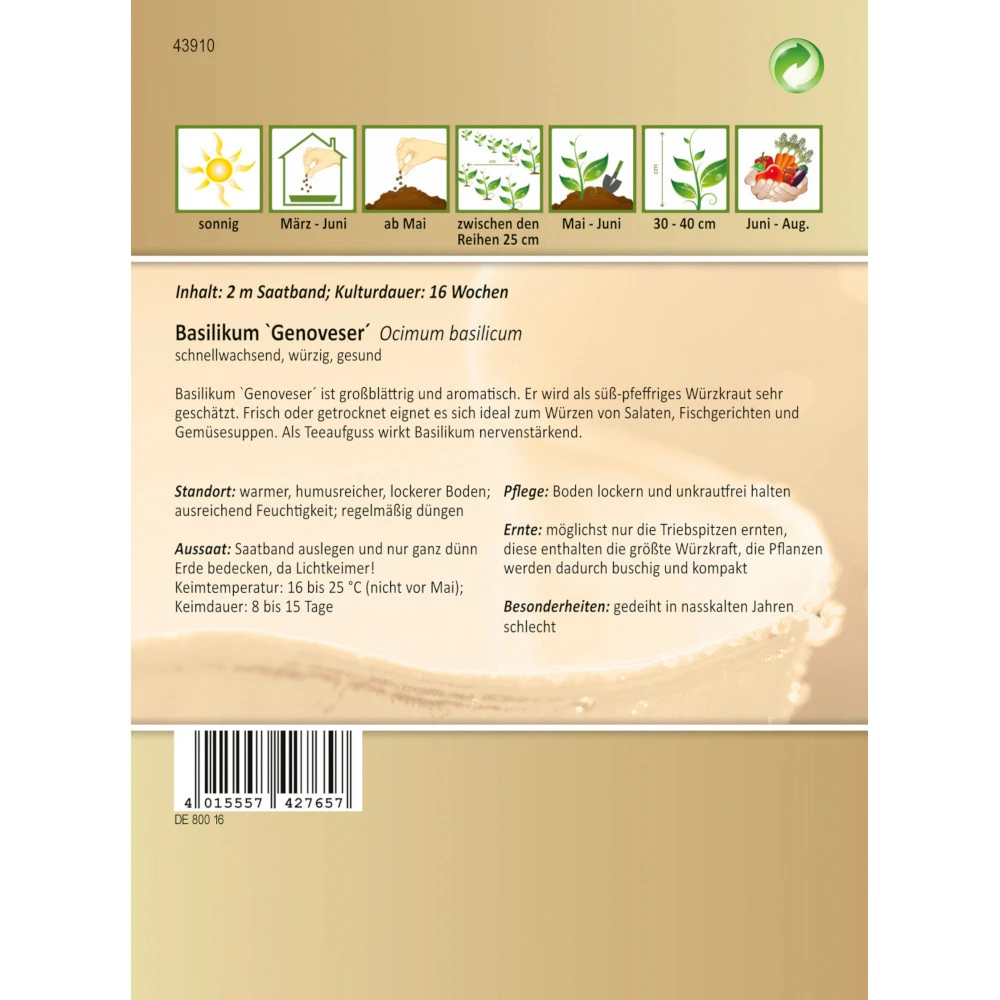 43910

sonnig

März - Juni

ab Mai

zwischen den Reihen 25 cm

Mai - Juni

30 - 40 cm

Juni - Aug.

Inhalt: 2 m Saatband; Kulturdauer: 16 Wochen

Basilikum `Genoveser´ Ocimum basilicum
schnellwachsend, würzig, gesund

Basilikum `Genoveser´ ist großblättrig und aromatisch. Er wird als süß-pfeffriges Würzkraut sehr geschätzt. Frisch oder getrocknet eignet es sich ideal zum Würzen von Salaten, Fischgerichten und Gemüsesuppen. Als Teeaufguss wirkt Basilikum nervenstärkend.

Standort: warmer, humusreicher, lockerer Boden; ausreichend Feuchtigkeit; regelmäßig düngen

Aussaat: Saatband auslegen und nur ganz dünn Erde bedecken, da Lichtkeimer!
Keimtemperatur: 16 bis 25 °C (nicht vor Mai);
Keimdauer: 8 bis 15 Tage

Pflege: Boden lockern und unkrautfrei halten

Ernte: möglichst nur die Triebspitzen ernten, diese enthalten die größte Würzkraft, die Pflanzen werden dadurch buschig und kompakt

Besonderheiten: gedeiht in nasskalten Jahren schlecht

4 015557 427657

DE 800 16